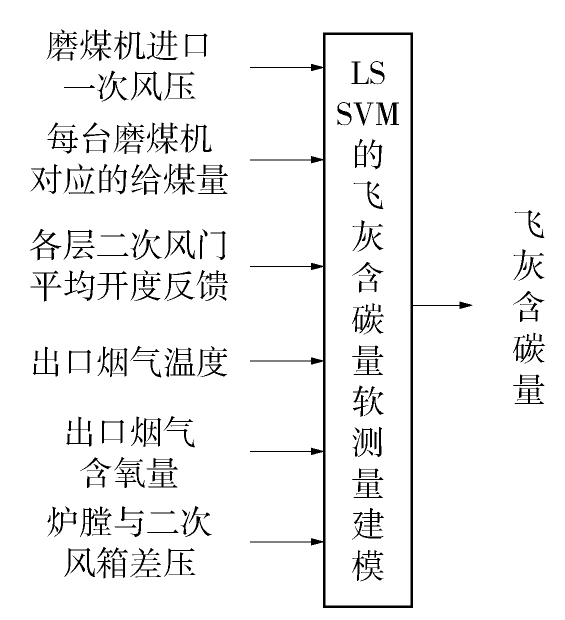 磨煤机进口一次风压

每台磨煤机对应的给煤量

各层二次风门平均开度反馈

出口烟气温度

出口烟气含氧量

炉膛与二次风箱差压

LS SVM 的飞灰含碳量软测量建模

飞灰含碳量